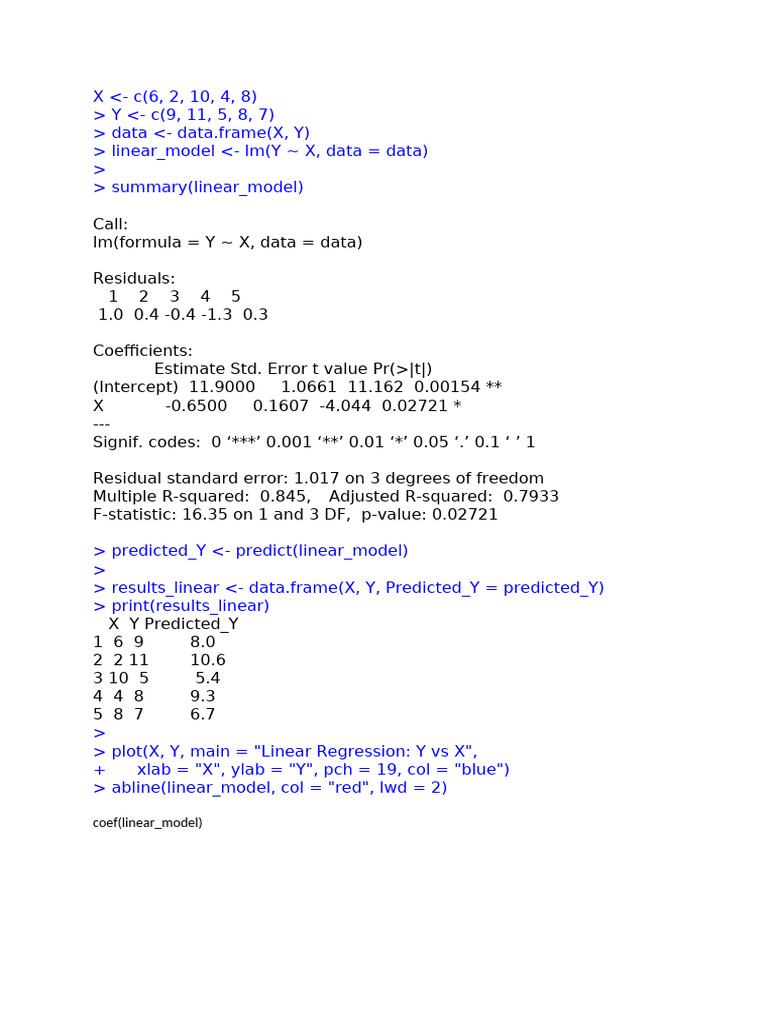 X <- c(6, 2, 10, 4, 8)
> Y <- c(9, 11, 5, 8, 7)
> data <- data.frame(X, Y)
> linear_model <- lm(Y ~ X, data = data)
>
> summary(linear_model)

Call:
lm(formula = Y ~ X, data = data)

Residuals:
   1    2    3    4    5
 1.0  0.4 -0.4 -1.3  0.3

Coefficients:
            Estimate Std. Error t value Pr(>|t|)
(Intercept)  11.9000     1.0661  11.162  0.00154 **
X            -0.6500     0.1607  -4.044  0.02721 *
---
Signif. codes:  0 ‘***’ 0.001 ‘**’ 0.01 ‘*’ 0.05 ‘.’ 0.1 ‘ ’ 1

Residual standard error: 1.017 on 3 degrees of freedom
Multiple R-squared:  0.845,    Adjusted R-squared:  0.7933
F-statistic: 16.35 on 1 and 3 DF,  p-value: 0.02721

> predicted_Y <- predict(linear_model)
>
> results_linear <- data.frame(X, Y, Predicted_Y = predicted_Y)
> print(results_linear)
   X  Y Predicted_Y
1  6  9         8.0
2  2 11        10.6
3 10  5         5.4
4  4  8         9.3
5  8  7         6.7
>
> plot(X, Y, main = "Linear Regression: Y vs X",
+      xlab = "X", ylab = "Y", pch = 19, col = "blue")
> abline(linear_model, col = "red", lwd = 2)

coef(linear_model)